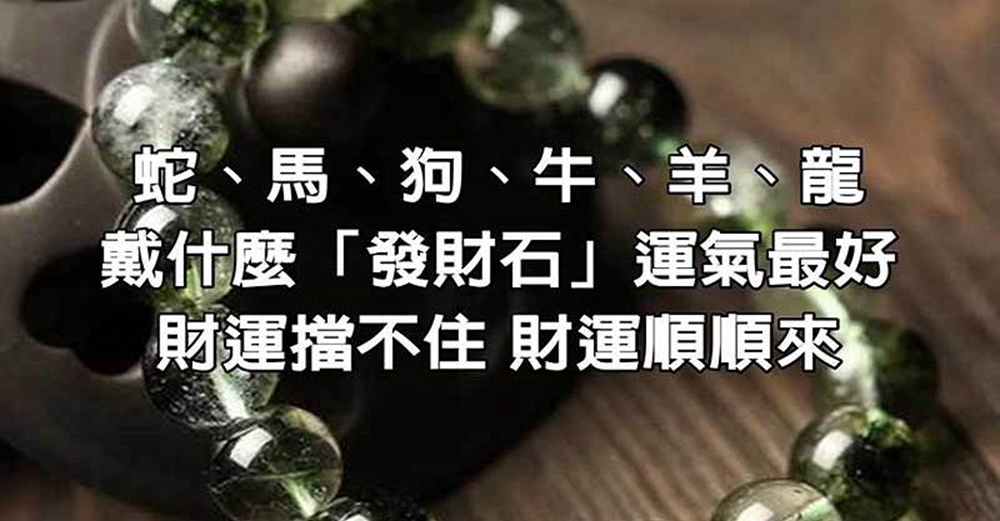 蛇、馬、狗、牛、羊、龍
戴什麼「發財石」運氣最好
財運擋不住 財運順順來